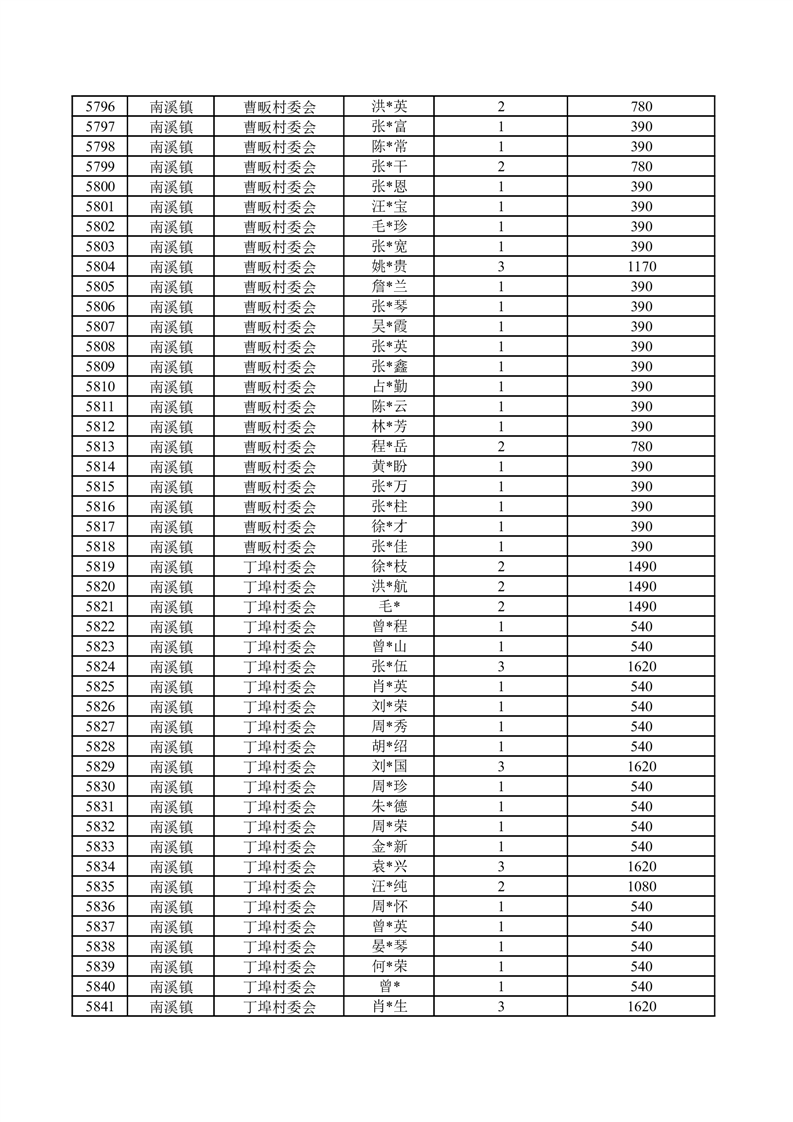 | 5796 | 南溪镇 | 曹畈村委会 | 洪*英 | 2 | 780 |
|---|---|---|---|---|---|
| 5797 | 南溪镇 | 曹畈村委会 | 张*富 | 1 | 390 |
| 5798 | 南溪镇 | 曹畈村委会 | 陈*常 | 1 | 390 |
| 5799 | 南溪镇 | 曹畈村委会 | 张*干 | 2 | 780 |
| 5800 | 南溪镇 | 曹畈村委会 | 张*恩 | 1 | 390 |
| 5801 | 南溪镇 | 曹畈村委会 | 汪*宝 | 1 | 390 |
| 5802 | 南溪镇 | 曹畈村委会 | 毛*珍 | 1 | 390 |
| 5803 | 南溪镇 | 曹畈村委会 | 张*宽 | 1 | 390 |
| 5804 | 南溪镇 | 曹畈村委会 | 姚*贵 | 3 | 1170 |
| 5805 | 南溪镇 | 曹畈村委会 | 詹*兰 | 1 | 390 |
| 5806 | 南溪镇 | 曹畈村委会 | 张*琴 | 1 | 390 |
| 5807 | 南溪镇 | 曹畈村委会 | 吴*霞 | 1 | 390 |
| 5808 | 南溪镇 | 曹畈村委会 | 张*英 | 1 | 390 |
| 5809 | 南溪镇 | 曹畈村委会 | 张*鑫 | 1 | 390 |
| 5810 | 南溪镇 | 曹畈村委会 | 占*勤 | 1 | 390 |
| 5811 | 南溪镇 | 曹畈村委会 | 陈*云 | 1 | 390 |
| 5812 | 南溪镇 | 曹畈村委会 | 林*芳 | 1 | 390 |
| 5813 | 南溪镇 | 曹畈村委会 | 程*岳 | 2 | 780 |
| 5814 | 南溪镇 | 曹畈村委会 | 黄*盼 | 1 | 390 |
| 5815 | 南溪镇 | 曹畈村委会 | 张*万 | 1 | 390 |
| 5816 | 南溪镇 | 曹畈村委会 | 张*柱 | 1 | 390 |
| 5817 | 南溪镇 | 曹畈村委会 | 徐*才 | 1 | 390 |
| 5818 | 南溪镇 | 曹畈村委会 | 张*佳 | 1 | 390 |
| 5819 | 南溪镇 | 丁埠村委会 | 徐*枝 | 2 | 1490 |
| 5820 | 南溪镇 | 丁埠村委会 | 洪*航 | 2 | 1490 |
| 5821 | 南溪镇 | 丁埠村委会 | 毛* | 2 | 1490 |
| 5822 | 南溪镇 | 丁埠村委会 | 曾*程 | 1 | 540 |
| 5823 | 南溪镇 | 丁埠村委会 | 曾*山 | 1 | 540 |
| 5824 | 南溪镇 | 丁埠村委会 | 张*伍 | 3 | 1620 |
| 5825 | 南溪镇 | 丁埠村委会 | 肖*英 | 1 | 540 |
| 5826 | 南溪镇 | 丁埠村委会 | 刘*荣 | 1 | 540 |
| 5827 | 南溪镇 | 丁埠村委会 | 周*秀 | 1 | 540 |
| 5828 | 南溪镇 | 丁埠村委会 | 胡*绍 | 1 | 540 |
| 5829 | 南溪镇 | 丁埠村委会 | 刘*国 | 3 | 1620 |
| 5830 | 南溪镇 | 丁埠村委会 | 周*珍 | 1 | 540 |
| 5831 | 南溪镇 | 丁埠村委会 | 朱*德 | 1 | 540 |
| 5832 | 南溪镇 | 丁埠村委会 | 周*荣 | 1 | 540 |
| 5833 | 南溪镇 | 丁埠村委会 | 金*新 | 1 | 540 |
| 5834 | 南溪镇 | 丁埠村委会 | 袁*兴 | 3 | 1620 |
| 5835 | 南溪镇 | 丁埠村委会 | 汪*纯 | 2 | 1080 |
| 5836 | 南溪镇 | 丁埠村委会 | 周*怀 | 1 | 540 |
| 5837 | 南溪镇 | 丁埠村委会 | 曾*英 | 1 | 540 |
| 5838 | 南溪镇 | 丁埠村委会 | 晏*琴 | 1 | 540 |
| 5839 | 南溪镇 | 丁埠村委会 | 何*荣 | 1 | 540 |
| 5840 | 南溪镇 | 丁埠村委会 | 曾* | 1 | 540 |
| 5841 | 南溪镇 | 丁埠村委会 | 肖*生 | 3 | 1620 |